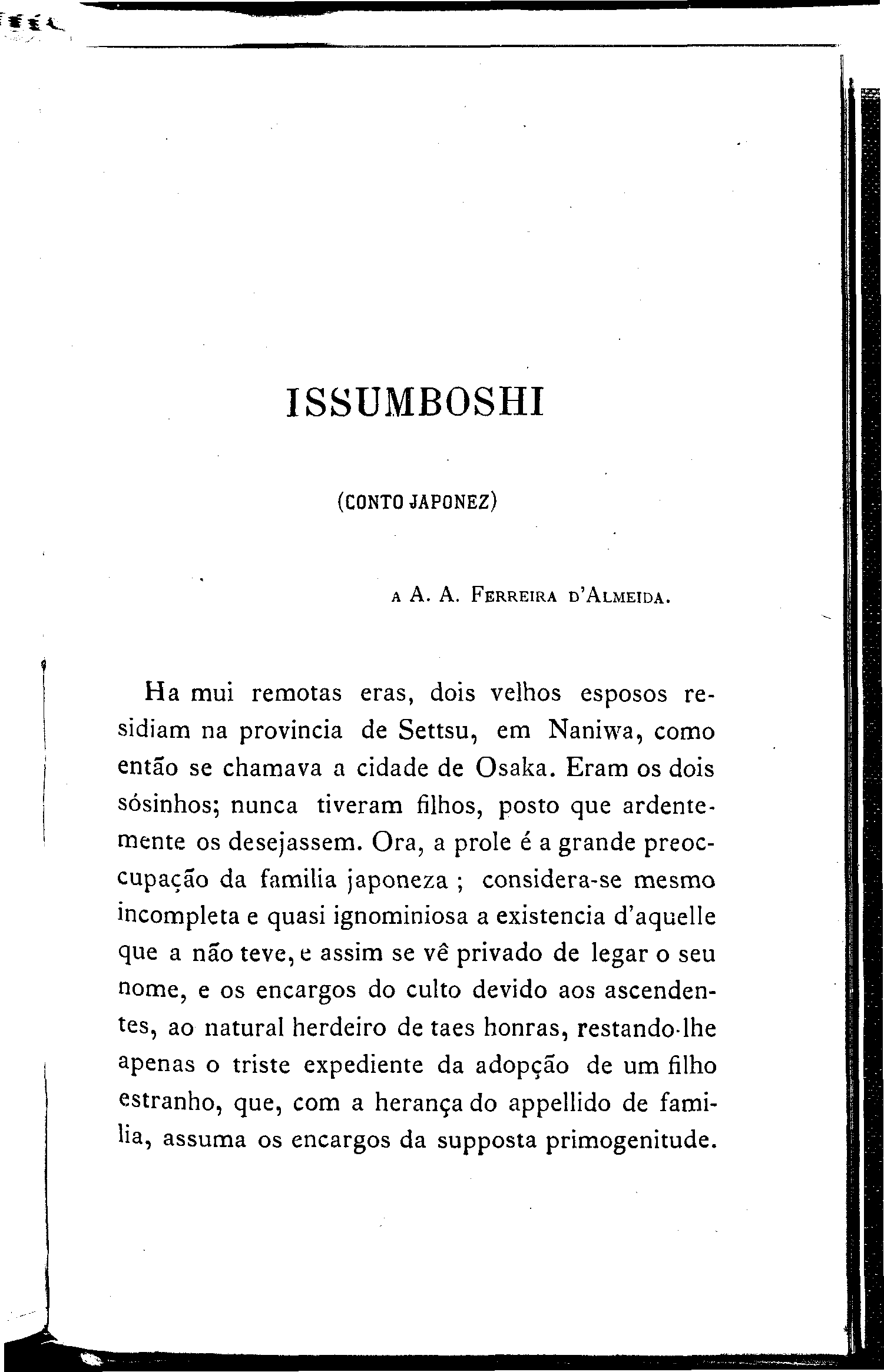 ISSUMBOSHI

(CONTO JAPONEZ)

A A. A. FERREIRA D'ALMEIDA.

Ha mui remotas eras, dois velhos esposos residiam na provincia de Settsu, em Naniwa, como então se chamava a cidade de Osaka. Eram os dois sósinhos; nunca tiveram filhos, posto que ardentemente os desejassem. Ora, a prole é a grande preoccupação da familia japoneza ; considera-se mesmo incompleta e quasi ignominiosa a existencia d'aquelle que a não teve, e assim se vê privado de legar o seu nome, e os encargos do culto devido aos ascendentes, ao natural herdeiro de taes honras, restando-lhe apenas o triste expediente da adopção de um filho estranho, que, com a herança do appellido de familia, assuma os encargos da supposta primogenitude.